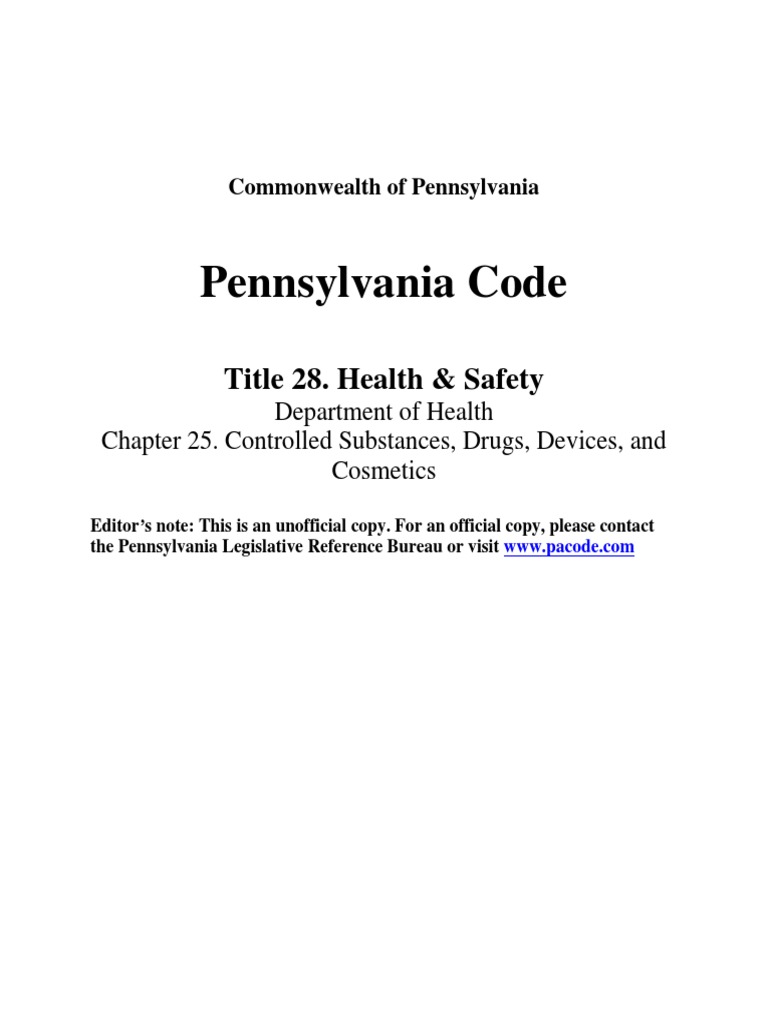 Commonwealth of Pennsylvania

Pennsylvania Code

Title 28. Health & Safety

Department of Health

Chapter 25. Controlled Substances, Drugs, Devices, and Cosmetics

Editor's note: This is an unofficial copy. For an official copy, please contact the Pennsylvania Legislative Reference Bureau or visit www.pacode.com